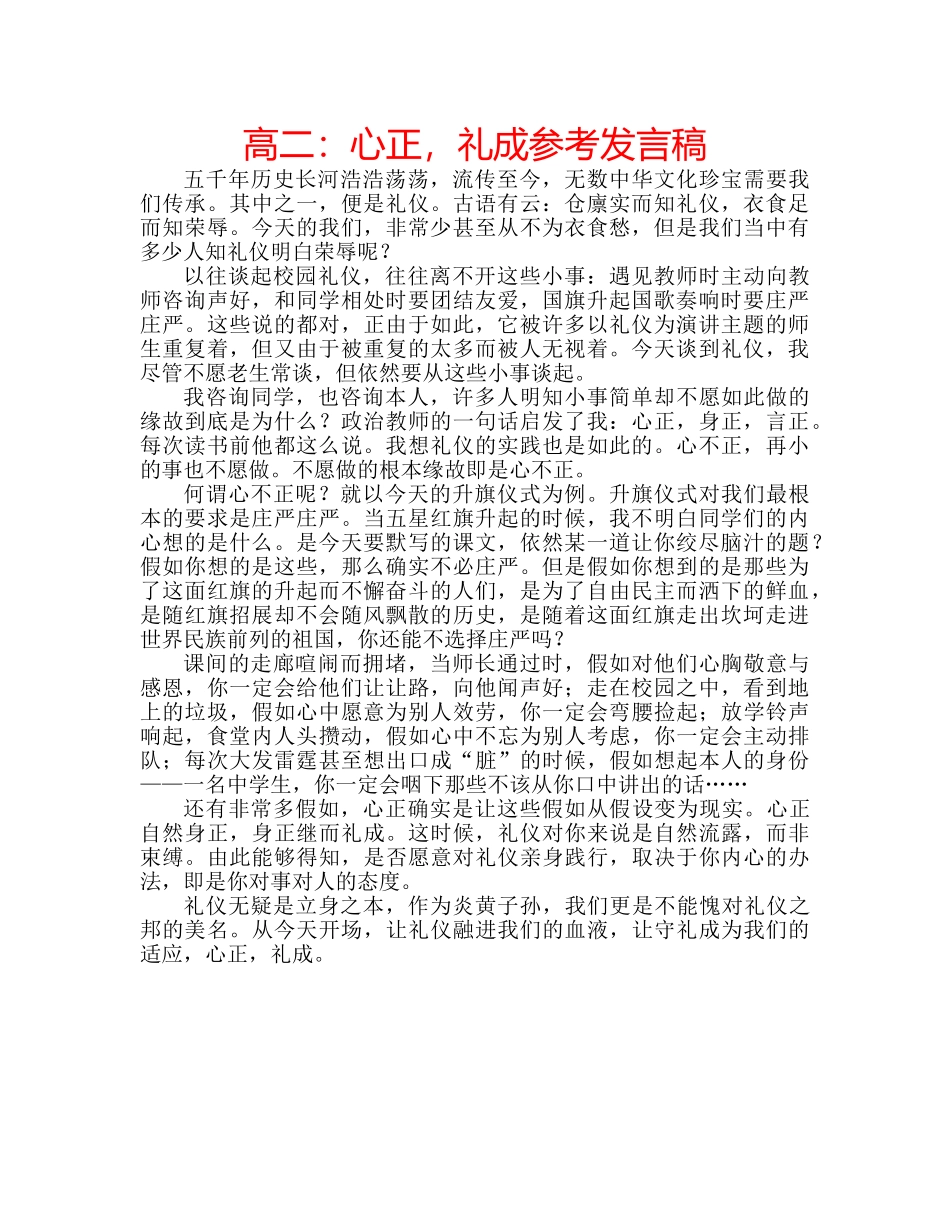 高二：心正，礼成参考发言稿

五千年历史长河浩浩荡荡，流传至今，无数中华文化珍宝需要我们传承。其中之一，便是礼仪。古语有云：仓廪实而知礼仪，衣食足而知荣辱。今天的我们，非常少甚至从不为衣食愁，但是我们当中有多少人知礼仪明白荣辱呢？

以往谈起校园礼仪，往往离不开这些小事：遇见教师时主动向教师咨询声好，和同学相处时要团结友爱，国旗升起国歌奏响时要庄严庄严。这些说的都对，正由于如此，它被许多以礼仪为演讲主题的师生重复着，但又由于被重复的太多而被人无视着。今天谈到礼仪，我尽管不愿老生常谈，但依然要从这些小事谈起。

我咨询同学，也咨询本人，许多人明知小事简单却不愿如此做的缘故到底是为什么？政治教师的一句话启发了我：心正，身正，言正。每次读书前他都这么说。我想礼仪的实践也是如此的。心不正，再小的事也不愿做。不愿做的根本缘故即是心不正。

何谓心不正呢？就以今天的升旗仪式为例。升旗仪式对我们最根本的要求是庄严庄严。当五星红旗升起的时候，我不明白同学们的内心想的是什么。是今天要默写的课文，依然某一道让你绞尽脑汁的题？假如你想的是这些，那么确实不必庄严。但是假如你想到的是那些为了这面红旗的升起而不懈奋斗的人们，是为了自由民主而洒下的鲜血，是随红旗招展却不会随风飘散的历史，是随着这面红旗走出坎坷走进世界民族前列的祖国，你还能不选择庄严吗？

课间的走廊喧闹而拥堵，当师长通过时，假如对他们心胸敬意与感恩，你一定会给他们让让路，向他闻声好；走在校园之中，看到地上的垃圾，假如心中愿意为别人效劳，你一定会弯腰捡起；放学铃声响起，食堂内人头攒动，假如心中不忘为别人考虑，你一定会主动排队；每次大发雷霆甚至想出口成“脏”的时候，假如想起本人的身份——一名中学生，你一定会咽下那些不该从你口中讲出的话……

还有非常多假如，心正确实是让这些假如从假设变为现实。心正自然身正，身正继而礼成。这时候，礼仪对你来说是自然流露，而非束缚。由此能够得知，是否愿意对礼仪亲身践行，取决于你内心的办法，即是你对事对人的态度。

礼仪无疑是立身之本，作为炎黄子孙，我们更是不能愧对礼仪之邦的美名。从今天开场，让礼仪融进我们的血液，让守礼成为我们的适应，心正，礼成。